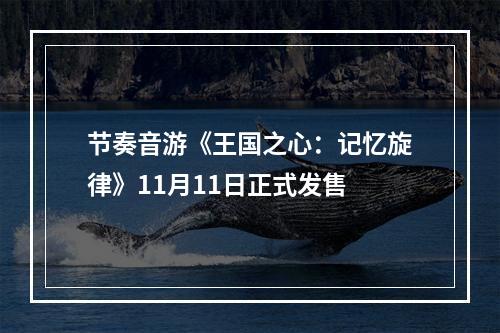 节奏音游《王国之心：记忆旋律》11月11日正式发售